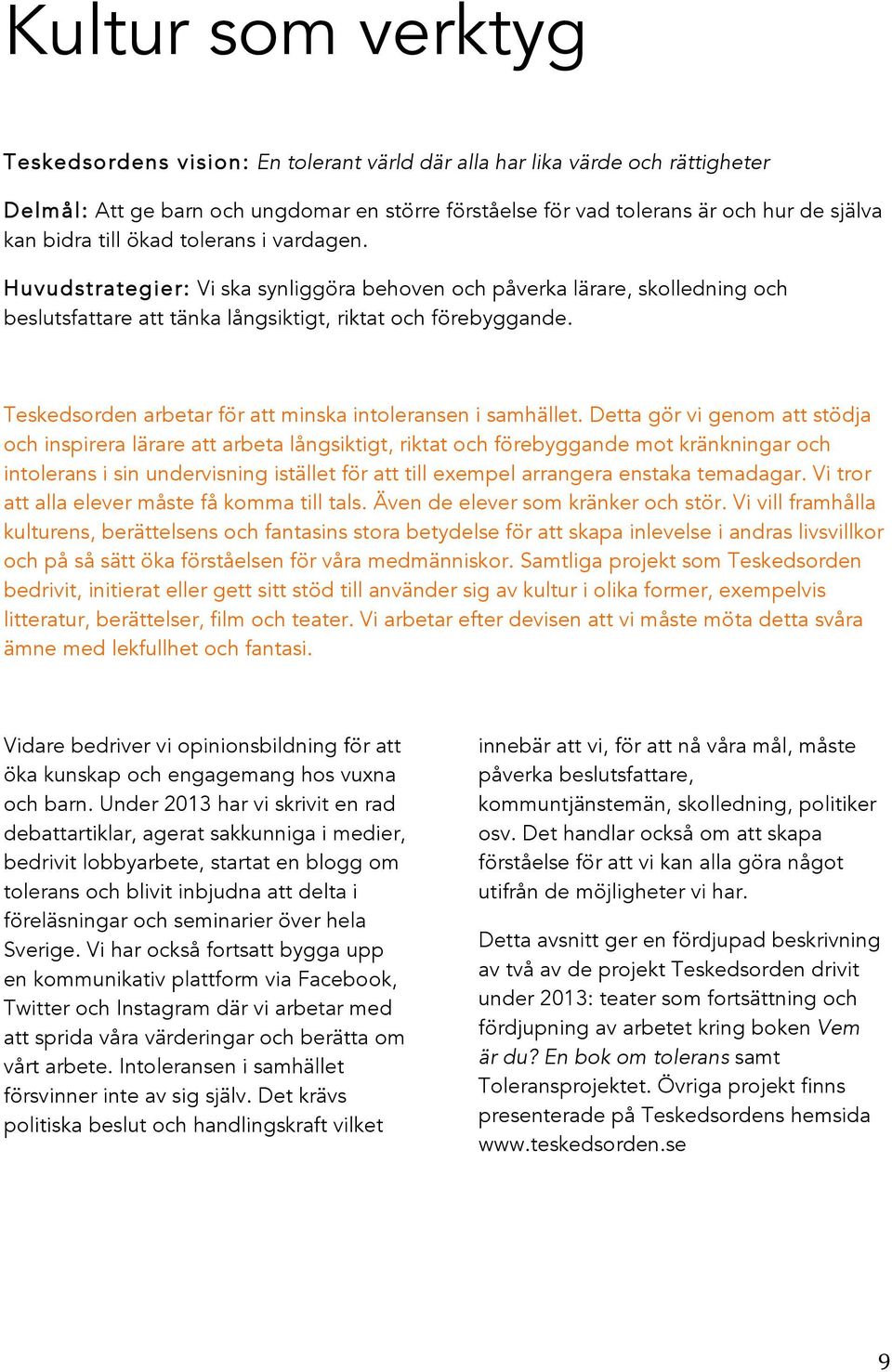 Kultur som verktyg

Teskedsordens vision: En tolerant värld där alla har lika värde och rättigheter

Delmål: Att ge barn och ungdomar en större förståelse för vad tolerans är och hur de själva kan bidra till ökad tolerans i vardagen.

Huvudstrategier: Vi ska synliggöra behoven och påverka lärare, skolledning och beslutsfattare att tänka långsiktigt, riktat och förebyggande.

Teskedsorden arbetar för att minska intoleransen i samhället. Detta gör vi genom att stödja och inspirera lärare att arbeta långsiktigt, riktat och förebyggande mot kränkningar och intolerans i sin undervisning istället för att till exempel arrangera enstaka temadagar. Vi tror att alla elever måste få komma till tals. Även de elever som kränker och stör. Vi vill framhålla kulturens, berättelsens och fantasins stora betydelse för att skapa inlevelse i andras livsvillkor och på så sätt öka förståelsen för våra medmänniskor. Samtliga projekt som Teskedsorden bedrivit, initierat eller gett sitt stöd till använder sig av kultur i olika former, exempelvis litteratur, berättelser, film och teater. Vi arbetar efter devisen att vi måste möta detta svåra ämne med lekfullhet och fantasi.

Vidare bedriver vi opinionsbildning för att öka kunskap och engagemang hos vuxna och barn. Under 2013 har vi skrivit en rad debattartiklar, agerat sakkunniga i medier, bedrivit lobbyarbete, startat en blogg om tolerans och blivit inbjudna att delta i föreläsningar och seminarier över hela Sverige. Vi har också fortsatt bygga upp en kommunikativ plattform via Facebook, Twitter och Instagram där vi arbetar med att sprida våra värderingar och berätta om vårt arbete. Intoleransen i samhället försvinner inte av sig själv. Det krävs politiska beslut och handlingskraft vilket innebär att vi, för att nå våra mål, måste påverka beslutsfattare, kommuntjänstemän, skolledning, politiker osv. Det handlar också om att skapa förståelse för att vi kan alla göra något utifrån de möjligheter vi har.

Detta avsnitt ger en fördjupad beskrivning av två av de projekt Teskedsorden drivit under 2013: teater som fortsättning och fördjupning av arbetet kring boken Vem är du? En bok om tolerans samt Toleransprojektet. Övriga projekt finns presenterade på Teskedsordens hemsida www.teskedsorden.se

9